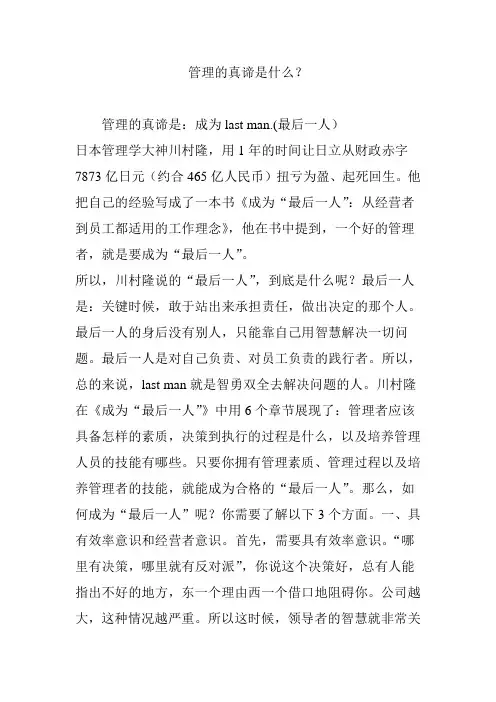 管理的真谛是什么？

管理的真谛是：成为 last man.(最后一人）
日本管理学大神川村隆，用 1 年的时间让日立从财政赤字 7873 亿日元（约合 465 亿人民币）扭亏为盈、起死回生。他把自己的经验写成了一本书《成为“最后一人”：从经营者到员工都适用的工作理念》，他在书中提到，一个好的管理者，就是要成为“最后一人”。
所以，川村隆说的“最后一人”，到底是什么呢？最后一人是：关键时候，敢于站出来承担责任，做出决定的那个人。最后一人的身后没有别人，只能靠自己用智慧解决一切问题。最后一人是对自己负责、对员工负责的践行者。所以，总的来说，last man 就是智勇双全去解决问题的人。川村隆在《成为“最后一人”》中用 6 个章节展现了：管理者应该具备怎样的素质，决策到执行的过程是什么，以及培养管理人员的技能有哪些。只要你拥有管理素质、管理过程以及培养管理者的技能，就能成为合格的“最后一人”。那么，如何成为“最后一人”呢？你需要了解以下 3 个方面。一、具有效率意识和经营者意识。首先，需要具有效率意识。“哪里有决策，哪里就有反对派”，你说这个决策好，总有人能指出不好的地方，东一个理由西一个借口地阻碍你。公司越大，这种情况越严重。所以这时候，领导者的智慧就非常关